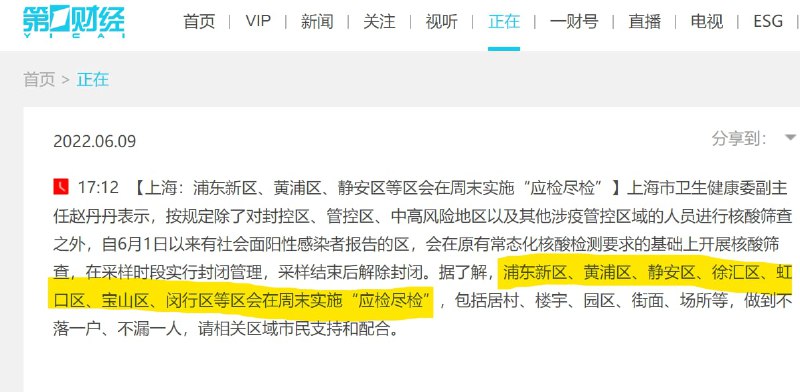 第一财经
YICAI

首页 | VIP | 新闻 | 关注 | 视听 | 正在 | 一财号 | 直播 | 电视 | ESG

首页 > 正在

2022.06.09

分享到：

17:12 【上海：浦东新区、黄浦区、静安区等区会在周末实施“应检尽检”】上海市卫生健康委副主任赵丹丹表示，按规定除了对封控区、管控区、中高风险地区以及其他涉疫管控区域的人员进行核酸筛查之外，自6月1日以来有社会面阳性感染者报告的区，会在原有常态化核酸检测要求的基础上开展核酸筛查，在采样时段实行封闭管理，采样结束后解除封闭。据了解，浦东新区、黄浦区、静安区、徐汇区、虹口区、宝山区、闵行区等区会在周末实施“应检尽检”，包括居村、楼宇、园区、街面、场所等，做到不落一户、不漏一人，请相关区域市民支持和配合。